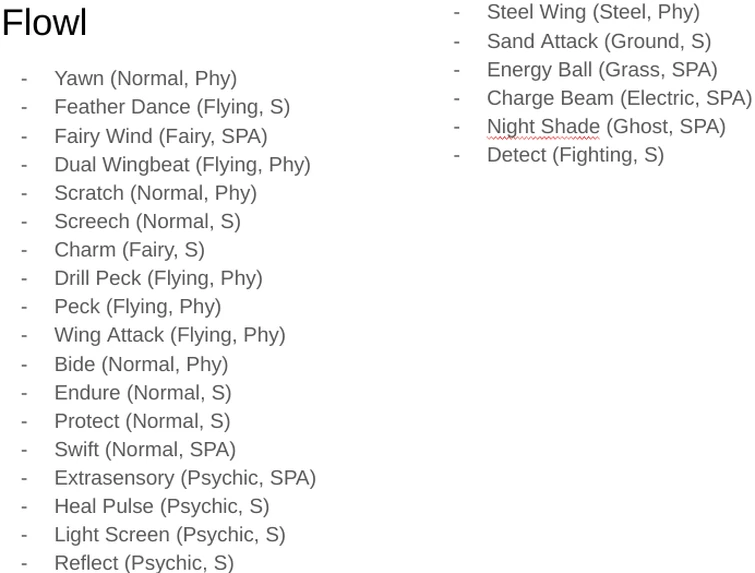 Flowl

- Yawn (Normal, Phy)
- Feather Dance (Flying, S)
- Fairy Wind (Fairy, SPA)
- Dual Wingbeat (Flying, Phy)
- Scratch (Normal, Phy)
- Screech (Normal, S)
- Charm (Fairy, S)
- Drill Peck (Flying, Phy)
- Peck (Flying, Phy)
- Wing Attack (Flying, Phy)
- Bide (Normal, Phy)
- Endure (Normal, S)
- Protect (Normal, S)
- Swift (Normal, SPA)
- Extrasensory (Psychic, SPA)
- Heal Pulse (Psychic, S)
- Light Screen (Psychic, S)
- Reflect (Psychic, S)
- Steel Wing (Steel, Phy)
- Sand Attack (Ground, S)
- Energy Ball (Grass, SPA)
- Charge Beam (Electric, SPA)
- Night Shade (Ghost, SPA)
- Detect (Fighting, S)